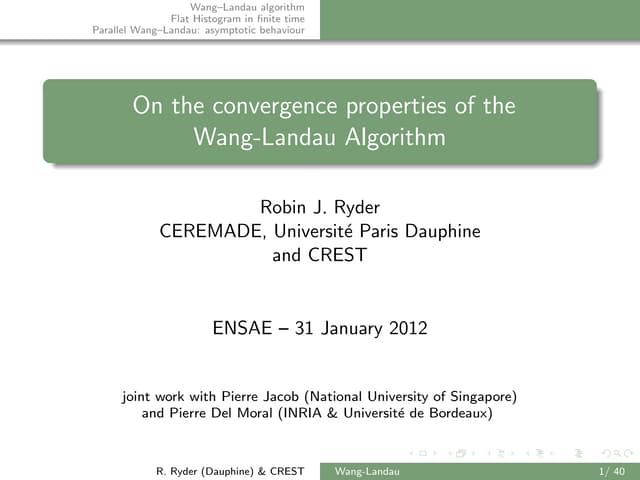 Wang–Landau algorithm
Flat Histogram in finite time
Parallel Wang–Landau: asymptotic behaviour

On the convergence properties of the Wang-Landau Algorithm

Robin J. Ryder
CEREMADE, Université Paris Dauphine
and CREST

ENSAE – 31 January 2012

joint work with Pierre Jacob (National University of Singapore)
and Pierre Del Moral (INRIA & Université de Bordeaux)

R. Ryder (Dauphine) & CREST
Wang-Landau
1/ 40